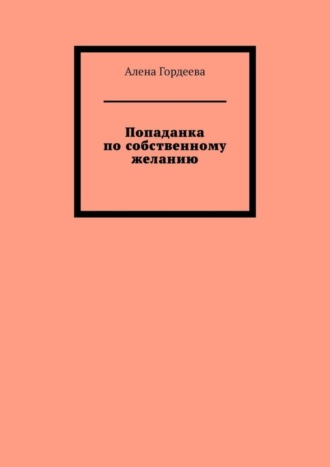 Алена Гордеева

Попаданка
по собственному
желанию